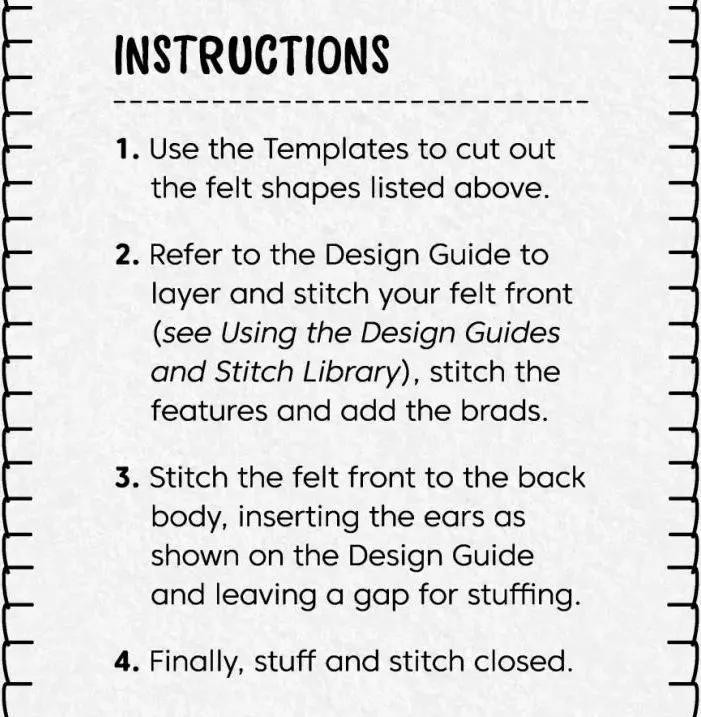 INSTRUCTIONS

1. Use the Templates to cut out the felt shapes listed above.

2. Refer to the Design Guide to layer and stitch your felt front (see Using the Design Guides and Stitch Library), stitch the features and add the brads.

3. Stitch the felt front to the back body, inserting the ears as shown on the Design Guide and leaving a gap for stuffing.

4. Finally, stuff and stitch closed.